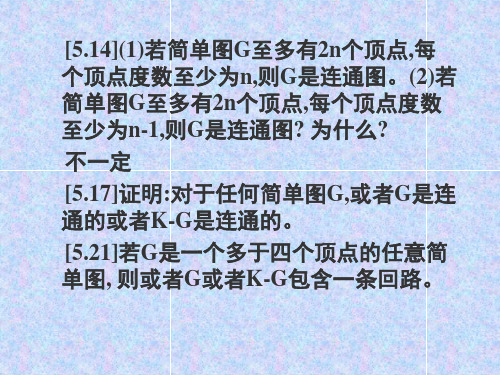 [5.14](1)若简单图G至多有2n个顶点,每个顶点度数至少为n,则G是连通图。(2)若简单图G至多有2n个顶点,每个顶点度数至少为n-1,则G是连通图? 为什么?

不一定

[5.17]证明:对于任何简单图G,或者G是连通的或者K-G是连通的。

[5.21]若G是一个多于四个顶点的任意简单图, 则或者G或者K-G包含一条回路。